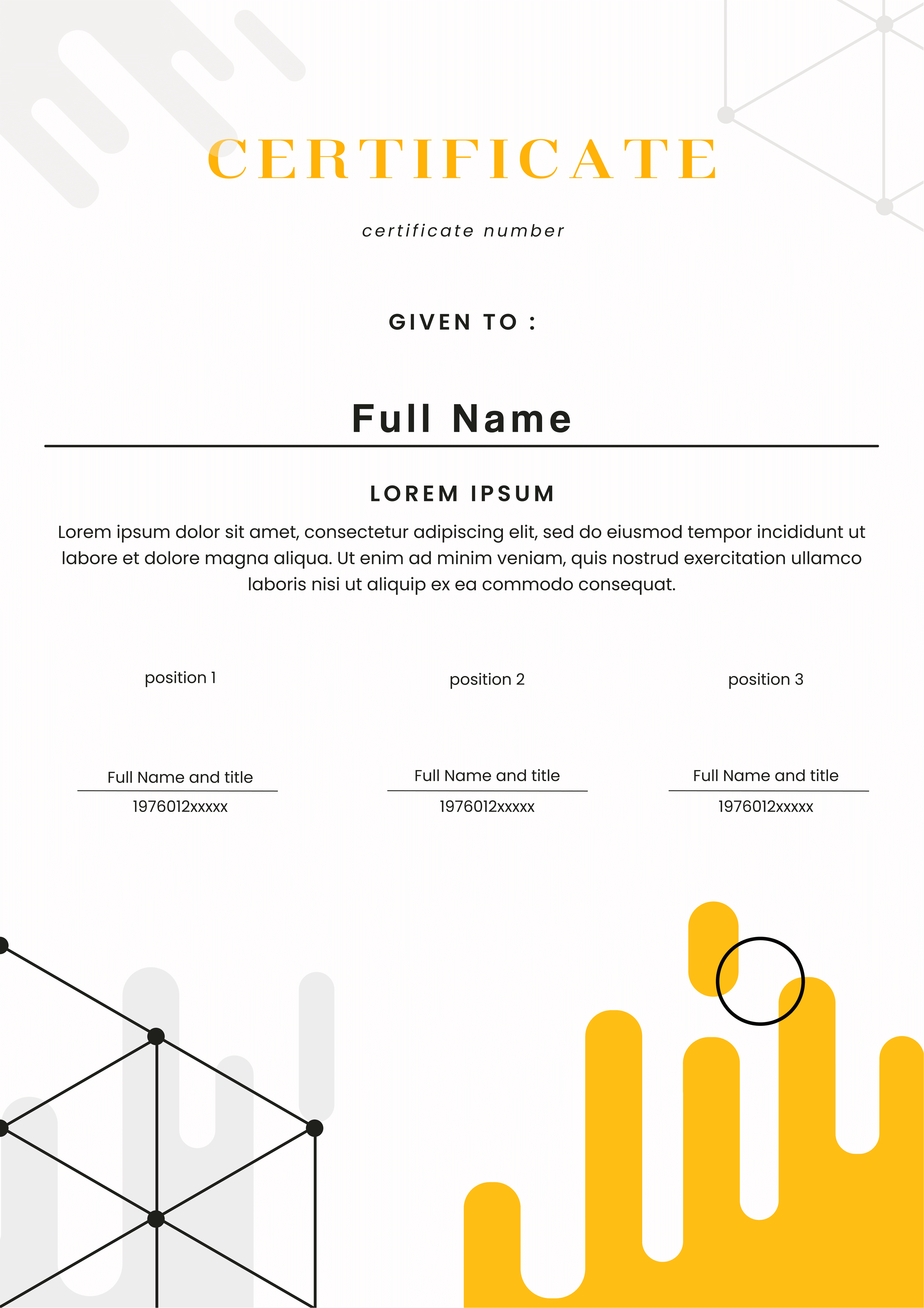 CERTIFICATE

certificate number

GIVEN TO :

Full Name

LOREM IPSUM

Lorem ipsum dolor sit amet, consectetur adipiscing elit, sed do eiusmod tempor incididunt ut labore et dolore magna aliqua. Ut enim ad minim veniam, quis nostrud exercitation ullamco laboris nisi ut aliquip ex ea commodo consequat.

position 1

Full Name and title

1976012xxxxx

position 2

Full Name and title

1976012xxxxx

position 3

Full Name and title

1976012xxxxx